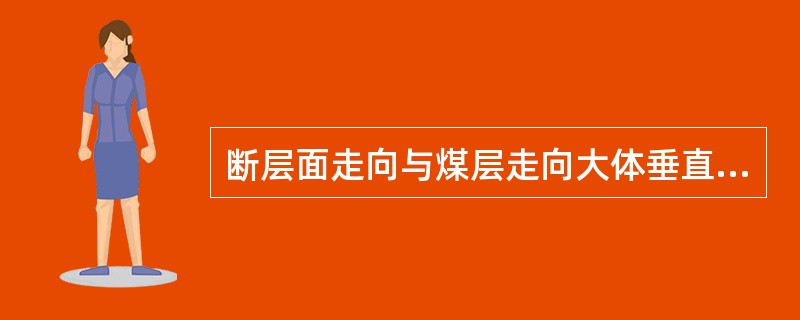 断层面走向与煤层走向大体垂直...